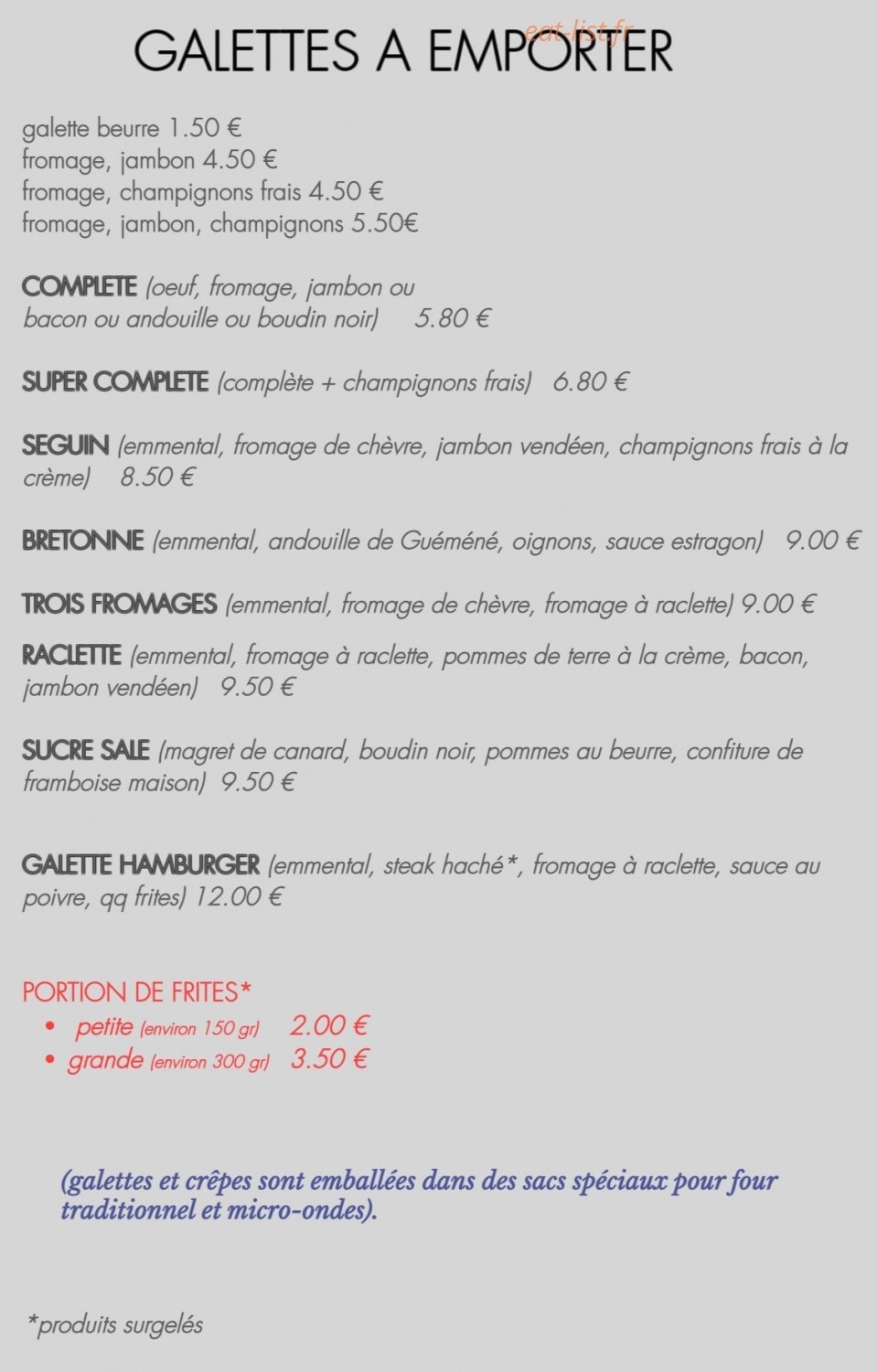 GALETTES A EMPORTER

eat-list.fr

galette beurre 1.50 €
fromage, jambon 4.50 €
fromage, champignons frais 4.50 €
fromage, jambon, champignons 5.50€

COMPLETE (oeuf, fromage, jambon ou bacon ou andouille ou boudin noir) 5.80 €

SUPER COMPLETE (complète + champignons frais) 6.80 €

SEGUIN (emmental, fromage de chèvre, jambon vendéen, champignons frais à la crème) 8.50 €

BRETONNE (emmental, andouille de Guéméné, oignons, sauce estragon) 9.00 €

TROIS FROMAGES (emmental, fromage de chèvre, fromage à raclette) 9.00 €

RACLETTE (emmental, fromage à raclette, pommes de terre à la crème, bacon, jambon vendéen) 9.50 €

SUCRE SALE (magret de canard, boudin noir, pommes au beurre, confiture de framboise maison) 9.50 €

GALETTE HAMBURGER (emmental, steak haché*, fromage à raclette, sauce au poivre, qq frites) 12.00 €

PORTION DE FRITES*
• petite (environ 150 gr) 2.00 €
• grande (environ 300 gr) 3.50 €

(galettes et crêpes sont emballées dans des sacs spéciaux pour four traditionnel et micro-ondes).

*produits surgelés